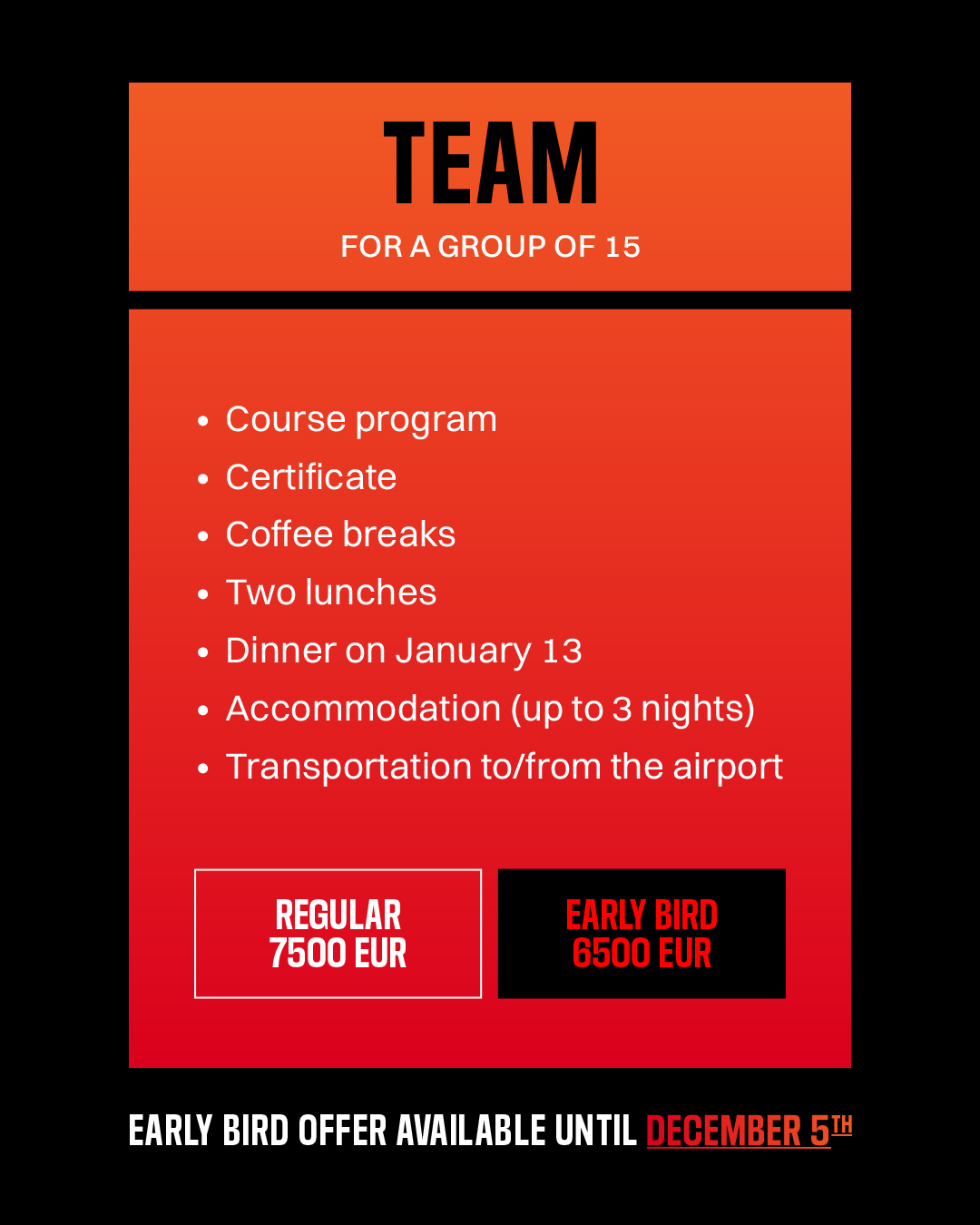 TEAM
FOR A GROUP OF 15

• Course program
• Certificate
• Coffee breaks
• Two lunches
• Dinner on January 13
• Accommodation (up to 3 nights)
• Transportation to/from the airport

REGULAR
7500 EUR

EARLY BIRD
6500 EUR

EARLY BIRD OFFER AVAILABLE UNTIL DECEMBER 5TH